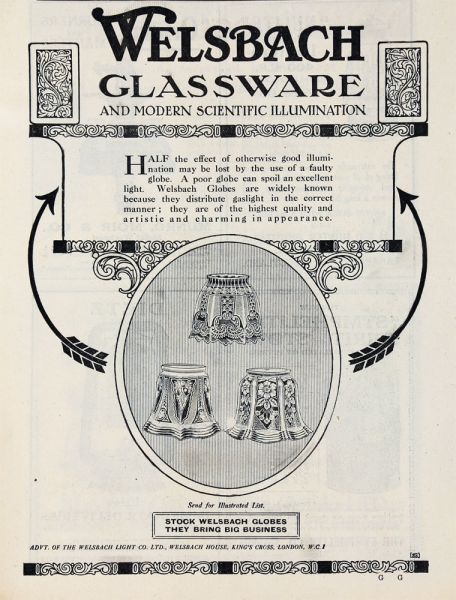 WELSBACH
GLASSWARE
AND MODERN SCIENTIFIC ILLUMINATION

HALF the effect of otherwise good illumination may be lost by the use of a faulty globe. A poor globe can spoil an excellent light. Welsbach Globes are widely known because they distribute gaslight in the correct manner; they are of the highest quality and artistic and charming in appearance.

Send for Illustrated List.

STOCK WELSBACH GLOBES
THEY BRING BIG BUSINESS

ADVT. OF THE WELSBACH LIGHT CO. LTD., WELSBACH HOUSE, KING'S CROSS, LONDON, W.C.1

G G